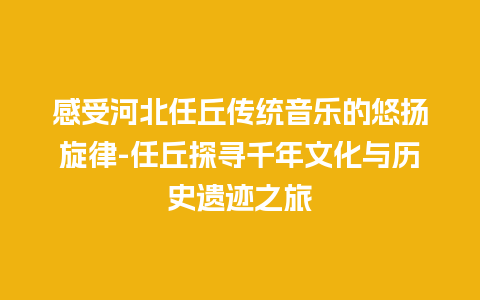 感受河北任丘传统音乐的悠扬旋律-任丘探寻千年文化与历史遗迹之旅